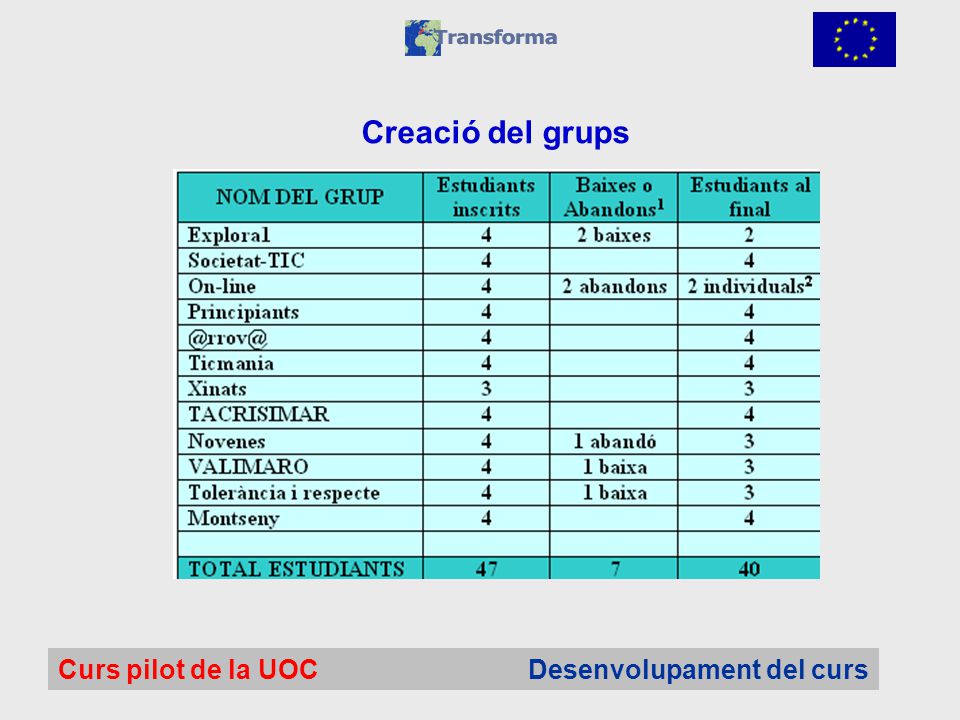 Transforma

Creació del grups

| NOM DEL GRUP | Estudiants inscrits | Baixes o Abandons$^1$ | Estudiants al final |
|---|---|---|---|
| Exploral | 4 | 2 baixes | 2 |
| Societat-TIC | 4 | | 4 |
| On-line | 4 | 2 abandons | 2 individuals$^2$ |
| Principiants | 4 | | 4 |
| @rrov@ | 4 | | 4 |
| Ticmania | 4 | | 4 |
| Xinats | 3 | | 3 |
| TACRISIMAR | 4 | | 4 |
| Novenes | 4 | 1 abandó | 3 |
| VALIMARO | 4 | 1 baixa | 3 |
| Tolerància i respecte | 4 | 1 baixa | 3 |
| Montseny | 4 | | 4 |
| | | | |
| TOTAL ESTUDIANTS | 47 | 7 | 40 |

Curs pilot de la UOC

Desenvolupament del curs